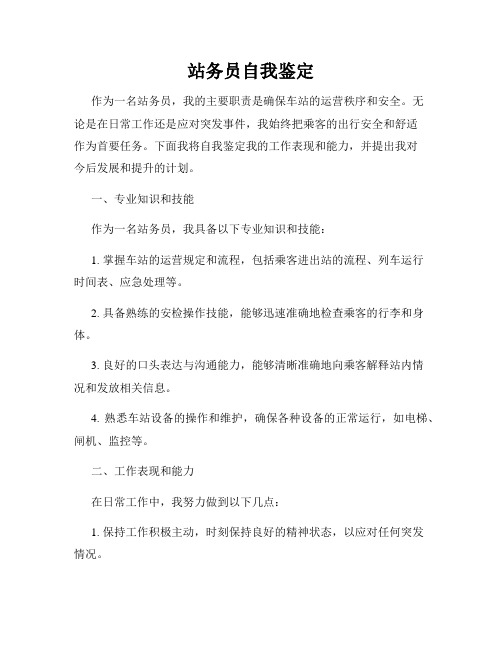 站务员自我鉴定

作为一名站务员，我的主要职责是确保车站的运营秩序和安全。无论是在日常工作还是应对突发事件，我始终把乘客的出行安全和舒适作为首要任务。下面我将自我鉴定我的工作表现和能力，并提出我对今后发展和提升的计划。

一、专业知识和技能

作为一名站务员，我具备以下专业知识和技能：

1. 掌握车站的运营规定和流程，包括乘客进出站的流程、列车运行时间表、应急处理等。

2. 具备熟练的安检操作技能，能够迅速准确地检查乘客的行李和身体。

3. 良好的口头表达与沟通能力，能够清晰准确地向乘客解释站内情况和发放相关信息。

4. 熟悉车站设备的操作和维护，确保各种设备的正常运行，如电梯、闸机、监控等。

二、工作表现和能力

在日常工作中，我努力做到以下几点：

1. 保持工作积极主动，时刻保持良好的精神状态，以应对任何突发情况。